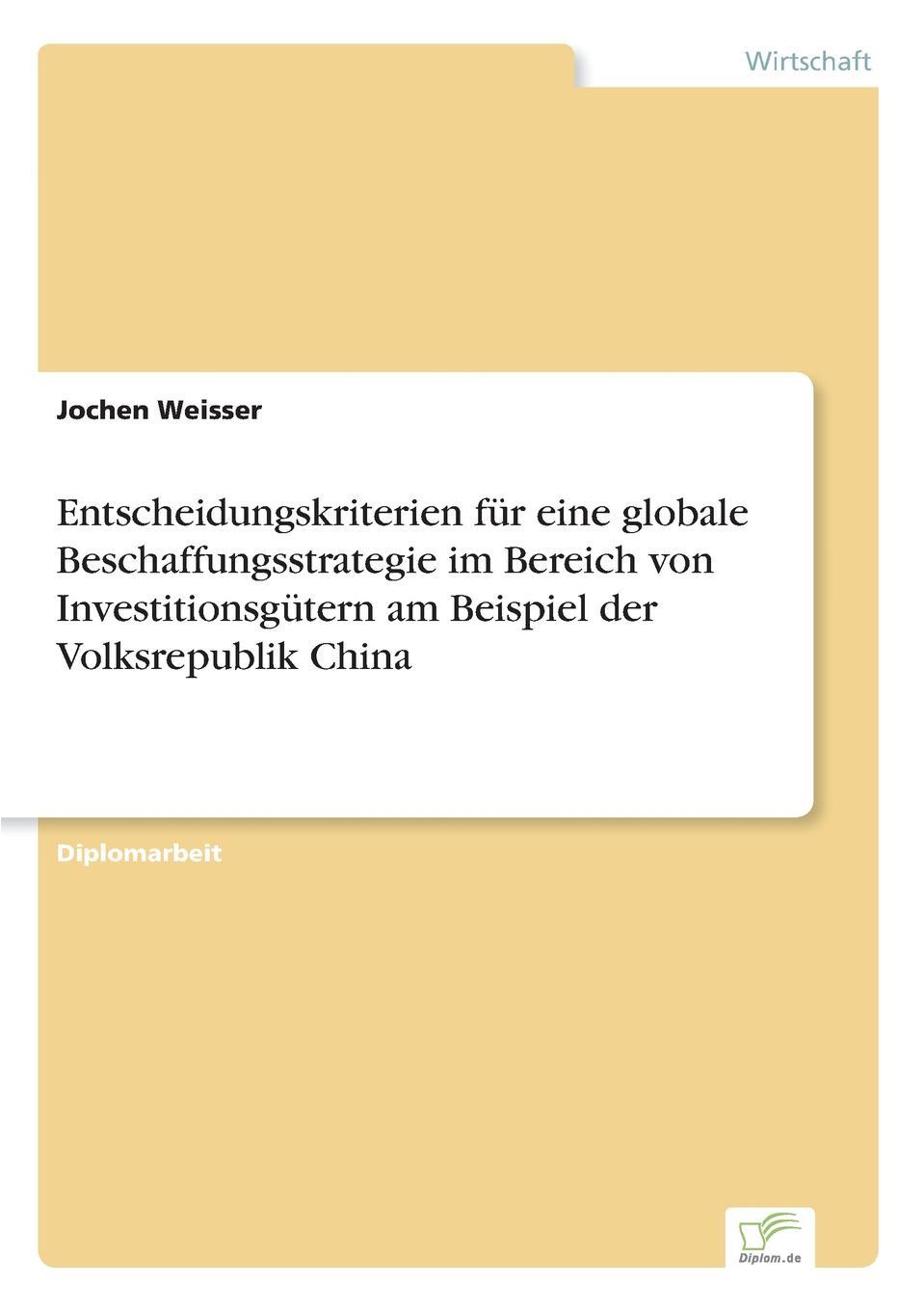 Wirtschaft

Jochen Weisser

Entscheidungskriterien für eine globale Beschaffungsstrategie im Bereich von Investitionsgütern am Beispiel der Volksrepublik China

Diplomarbeit

Diplom.de